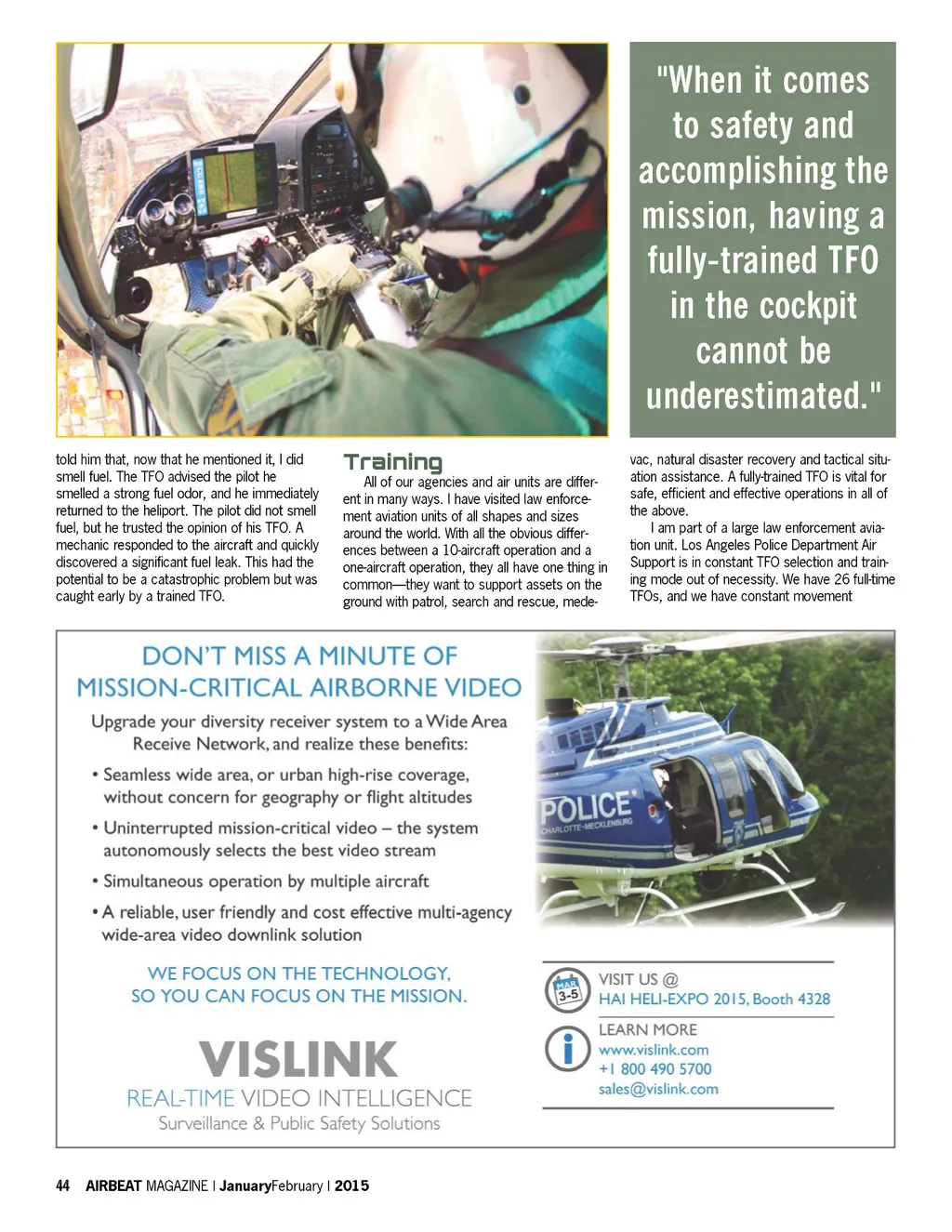 "When it comes to safety and accomplishing the mission, having a fully-trained TFO in the cockpit cannot be underestimated."

told him that, now that he mentioned it, I did smell fuel. The TFO advised the pilot he smelled a strong fuel odor, and he immediately returned to the heliport. The pilot did not smell fuel, but he trusted the opinion of his TFO. A mechanic responded to the aircraft and quickly discovered a significant fuel leak. This had the potential to be a catastrophic problem but was caught early by a trained TFO.

Training

All of our agencies and air units are different in many ways. I have visited law enforcement aviation units of all shapes and sizes around the world. With all the obvious differences between a 10-aircraft operation and a one-aircraft operation, they all have one thing in common—they want to support assets on the ground with patrol, search and rescue, medevac, natural disaster recovery and tactical situation assistance. A fully-trained TFO is vital for safe, efficient and effective operations in all of the above.

I am part of a large law enforcement aviation unit. Los Angeles Police Department Air Support is in constant TFO selection and training mode out of necessity. We have 26 full-time TFOs, and we have constant movement

DON'T MISS A MINUTE OF MISSION-CRITICAL AIRBORNE VIDEO

Upgrade your diversity receiver system to a Wide Area Receive Network, and realize these benefits:

• Seamless wide area, or urban high-rise coverage, without concern for geography or flight altitudes

• Uninterrupted mission-critical video – the system autonomously selects the best video stream

• Simultaneous operation by multiple aircraft

• A reliable, user friendly and cost effective multi-agency wide-area video downlink solution

WE FOCUS ON THE TECHNOLOGY, SO YOU CAN FOCUS ON THE MISSION.

VISLINK
REAL-TIME VIDEO INTELLIGENCE
Surveillance & Public Safety Solutions

POLICE
CHARLOTTE-MECKLENBURG

MAR 3-5
VISIT US @
HAI HELI-EXPO 2015, Booth 4328

LEARN MORE
www.vislink.com
+1 800 490 5700
sales@vislink.com

44 AIRBEAT MAGAZINE | JanuaryFebruary | 2015